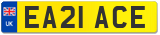 UK
EA21 ACE